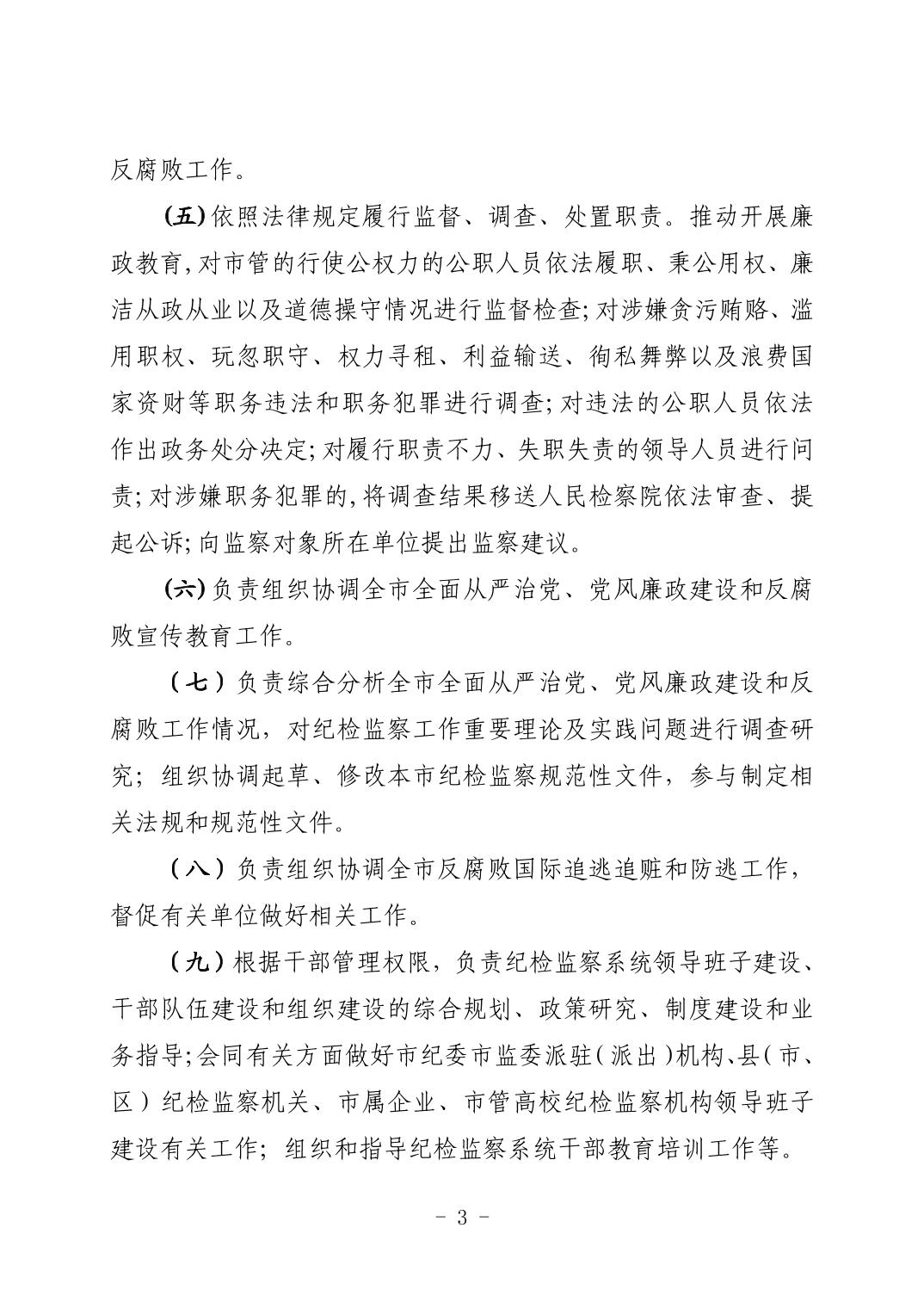 反腐败工作。

(五)依照法律规定履行监督、调查、处置职责。推动开展廉政教育,对市管的行使公权力的公职人员依法履职、秉公用权、廉洁从政从业以及道德操守情况进行监督检查;对涉嫌贪污贿赂、滥用职权、玩忽职守、权力寻租、利益输送、徇私舞弊以及浪费国家资财等职务违法和职务犯罪进行调查;对违法的公职人员依法作出政务处分决定;对履行职责不力、失职失责的领导人员进行问责;对涉嫌职务犯罪的,将调查结果移送人民检察院依法审查、提起公诉;向监察对象所在单位提出监察建议。

(六)负责组织协调全市全面从严治党、党风廉政建设和反腐败宣传教育工作。

（七）负责综合分析全市全面从严治党、党风廉政建设和反腐败工作情况，对纪检监察工作重要理论及实践问题进行调查研究；组织协调起草、修改本市纪检监察规范性文件，参与制定相关法规和规范性文件。

（八）负责组织协调全市反腐败国际追逃追赃和防逃工作，督促有关单位做好相关工作。

（九）根据干部管理权限，负责纪检监察系统领导班子建设、干部队伍建设和组织建设的综合规划、政策研究、制度建设和业务指导;会同有关方面做好市纪委市监委派驻（派出）机构、县（市、区）纪检监察机关、市属企业、市管高校纪检监察机构领导班子建设有关工作；组织和指导纪检监察系统干部教育培训工作等。

- 3 -